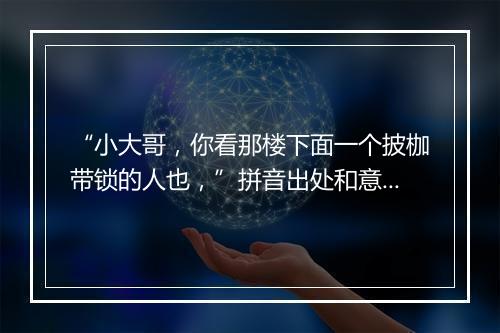 “小大哥，你看那楼下面一个披枷带锁的人也，”拼音出处和意...